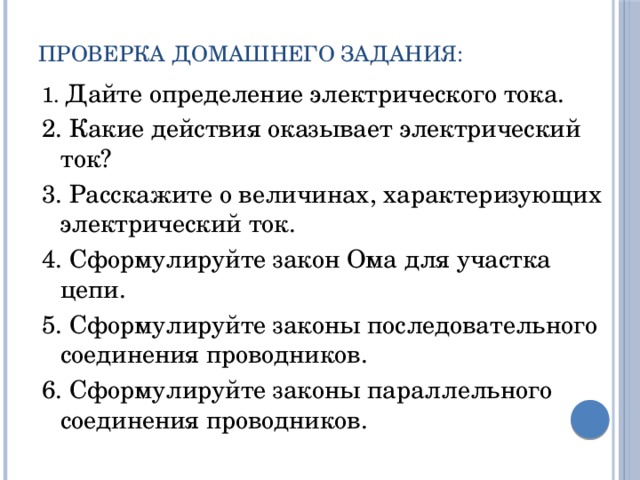 ПРОВЕРКА ДОМАШНЕГО ЗАДАНИЯ:

1. Дайте определение электрического тока.

2. Какие действия оказывает электрический ток?

3. Расскажите о величинах, характеризующих электрический ток.

4. Сформулируйте закон Ома для участка цепи.

5. Сформулируйте законы последовательного соединения проводников.

6. Сформулируйте законы параллельного соединения проводников.